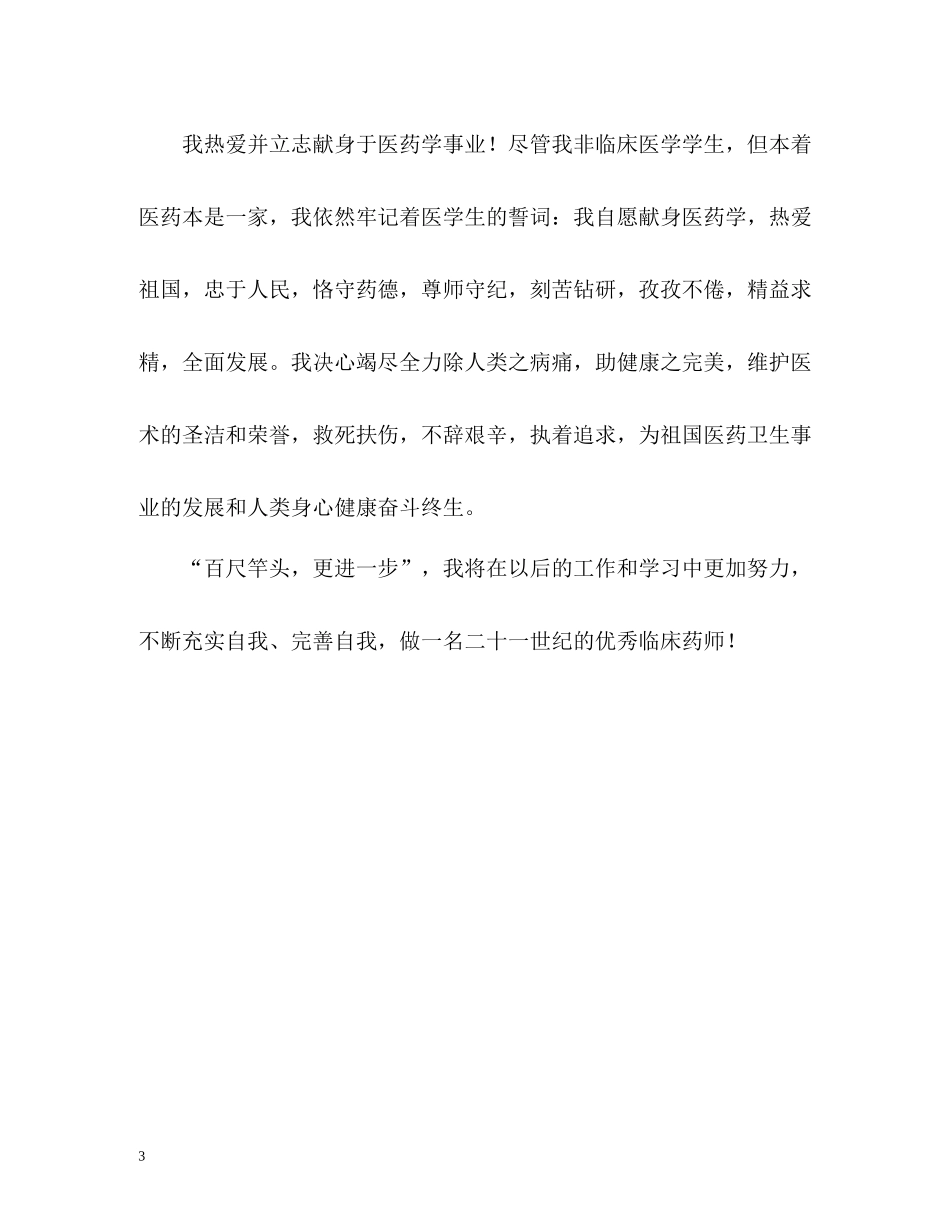 我热爱并立志献身于医药学事业！尽管我非临床医学学生，但本着医药本是一家，我依然牢记着医学生的誓词：我自愿献身医药学，热爱祖国，忠于人民，恪守药德，尊师守纪，刻苦钻研，孜孜不倦，精益求精，全面发展。我决心竭尽全力除人类之病痛，助健康之完美，维护医术的圣洁和荣誉，救死扶伤，不辞艰辛，执着追求，为祖国医药卫生事业的发展和人类身心健康奋斗终生。

“百尺竿头，更进一步”，我将在以后的工作和学习中更加努力，不断充实自我、完善自我，做一名二十一世纪的优秀临床药师！

3